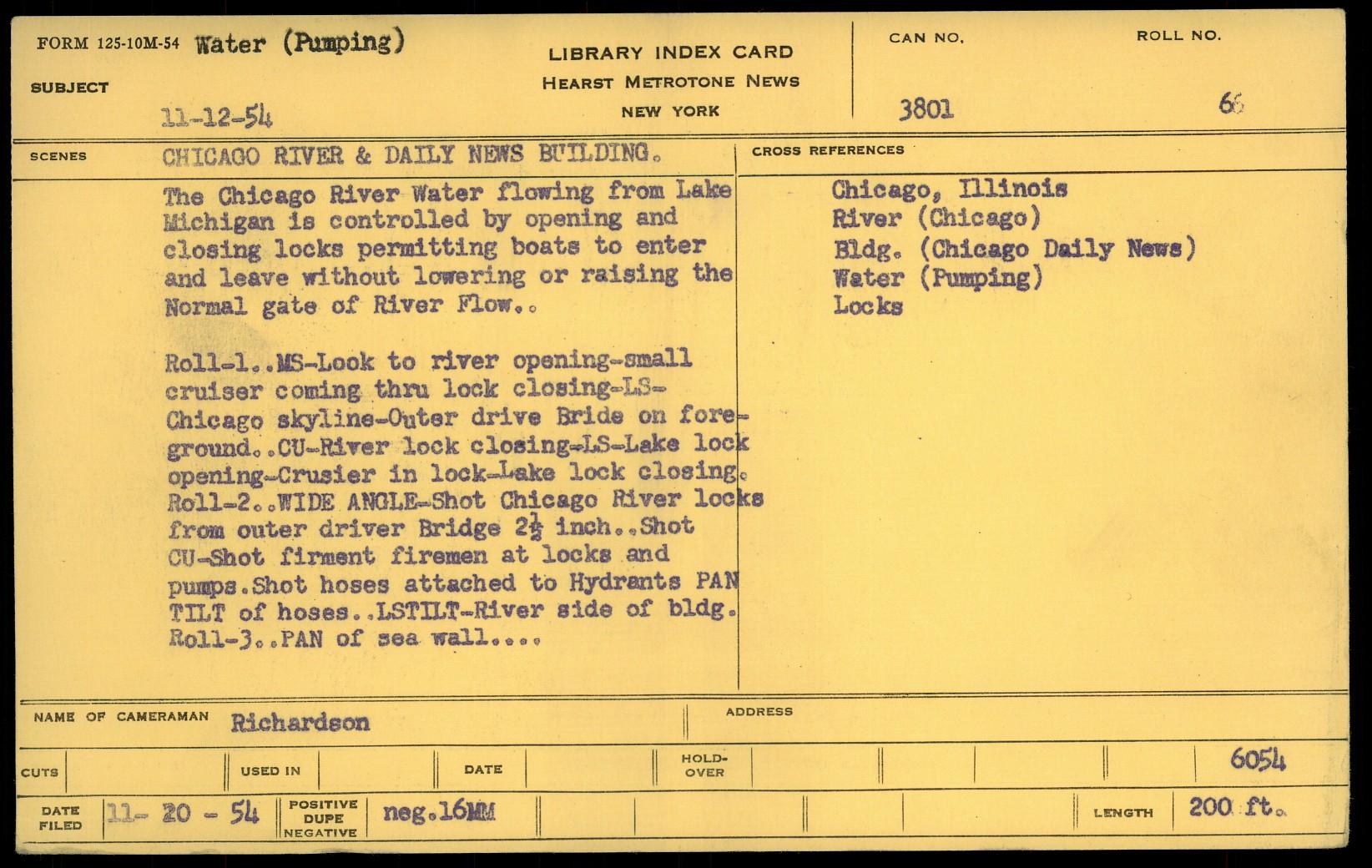 FORM 125-10M-54 Water (Pumping)

SUBJECT

11-12-54

LIBRARY INDEX CARD
HEARST METROTONE NEWS
NEW YORK

CAN NO. 3801

ROLL NO. 66

SCENES CHICAGO RIVER & DAILY NEWS BUILDING.

The Chicago River Water flowing from Lake Michigan is controlled by opening and closing locks permitting boats to enter and leave without lowering or raising the Normal gate of River Flow..

Roll-1..MS-Look to river opening-small cruiser coming thru lock closing-LS-Chicago skyline-Outer drive Bride on foreground..CU-River lock closing-LS-Lake lock opening-Crusier in lock-Lake lock closing. Roll-2..WIDE ANGLE-Shot Chicago River locks from outer driver Bridge $2\frac{1}{2}$ inch..Shot CU-Shot firment firemen at locks and pumps.Shot hoses attached to Hydrants PAN TILT of hoses..LSTILT-River side of bldg. Roll-3..PAN of sea wall....

CROSS REFERENCES

Chicago, Illinois
River (Chicago)
Bldg. (Chicago Daily News)
Water (Pumping)
Locks

NAME OF CAMERAMAN Richardson

ADDRESS

CUTS

USED IN

DATE

HOLD-OVER

6054

DATE FILED 11- 20 - 54

POSITIVE DUPE NEGATIVE neg.16MM

LENGTH 200 ft.